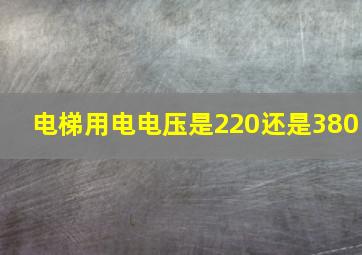 电梯用电电压是220还是380